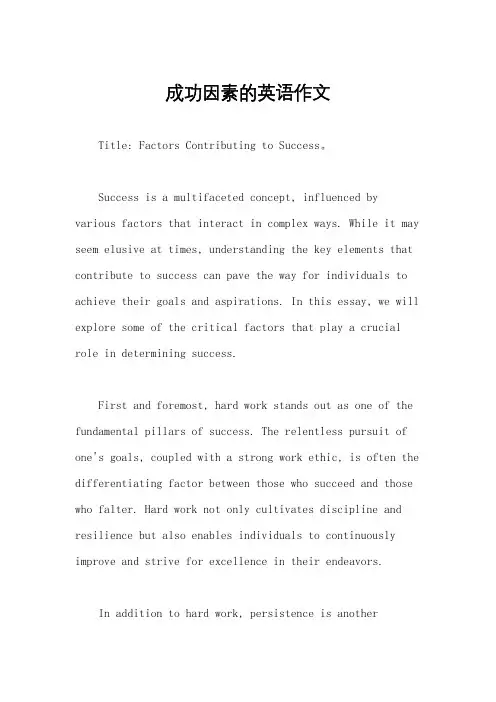 成功因素的英语作文

Title: Factors Contributing to Success。

Success is a multifaceted concept, influenced by various factors that interact in complex ways. While it may seem elusive at times, understanding the key elements that contribute to success can pave the way for individuals to achieve their goals and aspirations. In this essay, we will explore some of the critical factors that play a crucial role in determining success.

First and foremost, hard work stands out as one of the fundamental pillars of success. The relentless pursuit of one's goals, coupled with a strong work ethic, is often the differentiating factor between those who succeed and those who falter. Hard work not only cultivates discipline and resilience but also enables individuals to continuously improve and strive for excellence in their endeavors.

In addition to hard work, persistence is another